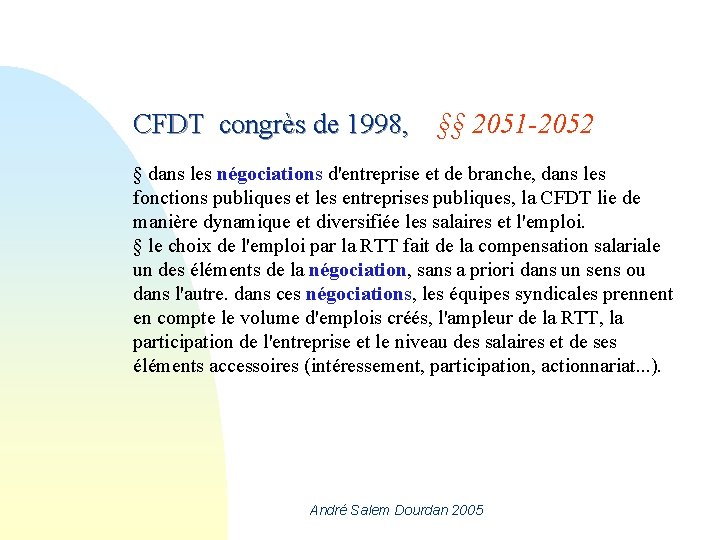 CFDT congrès de 1998, §§ 2051-2052

§ dans les négociations d'entreprise et de branche, dans les fonctions publiques et les entreprises publiques, la CFDT lie de manière dynamique et diversifiée les salaires et l'emploi.
§ le choix de l'emploi par la RTT fait de la compensation salariale un des éléments de la négociation, sans a priori dans un sens ou dans l'autre. dans ces négociations, les équipes syndicales prennent en compte le volume d'emplois créés, l'ampleur de la RTT, la participation de l'entreprise et le niveau des salaires et de ses éléments accessoires (intéressement, participation, actionnariat...).

André Salem Dourdan 2005